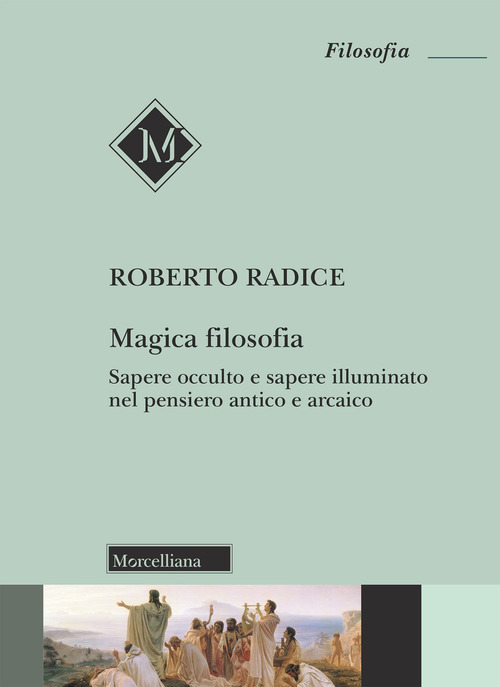 Filosofia

M

ROBERTO RADICE

Magica filosofia

Sapere occulto e sapere illuminato nel pensiero antico e arcaico

Morcelliana